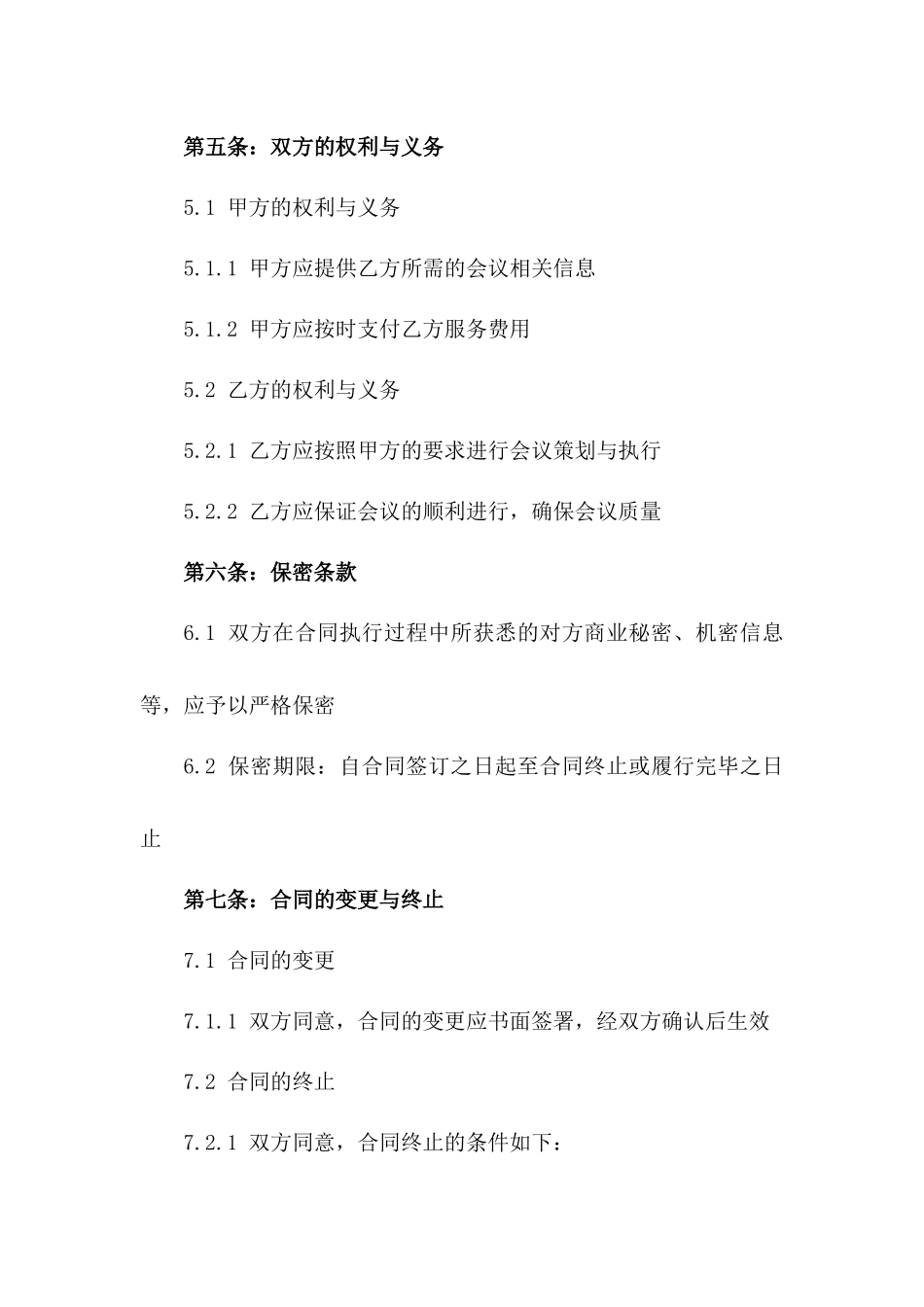 第五条：双方的权利与义务

5.1 甲方的权利与义务

5.1.1 甲方应提供乙方所需的会议相关信息

5.1.2 甲方应按时支付乙方服务费用

5.2 乙方的权利与义务

5.2.1 乙方应按照甲方的要求进行会议策划与执行

5.2.2 乙方应保证会议的顺利进行，确保会议质量

第六条：保密条款

6.1 双方在合同执行过程中所获悉的对方商业秘密、机密信息等，应予以严格保密

6.2 保密期限：自合同签订之日起至合同终止或履行完毕之日止

第七条：合同的变更与终止

7.1 合同的变更

7.1.1 双方同意，合同的变更应书面签署，经双方确认后生效

7.2 合同的终止

7.2.1 双方同意，合同终止的条件如下：